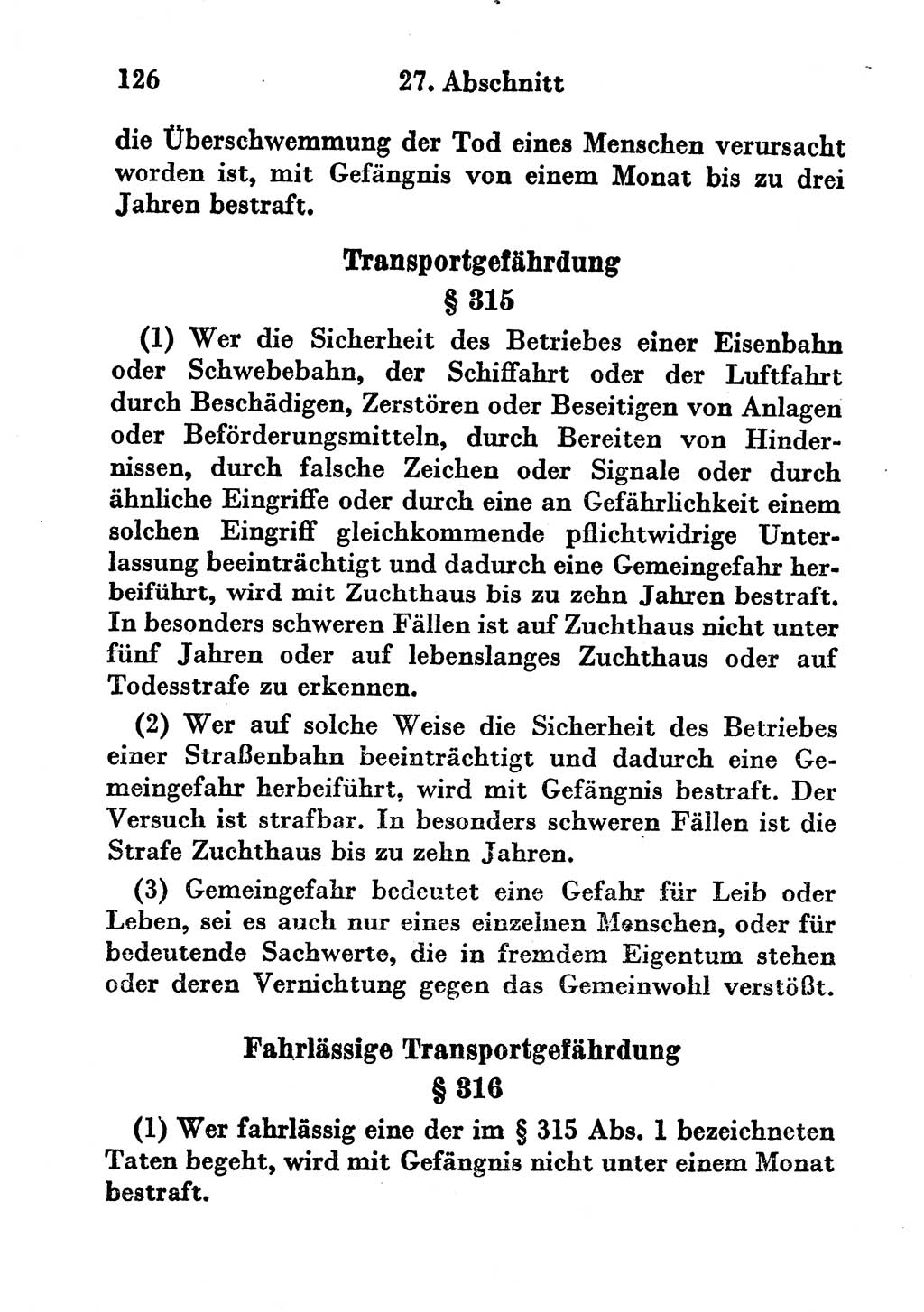 126 27. Abschnitt

die Überschwemmung der Tod eines Menschen verursacht worden ist, mit Gefängnis von einem Monat bis zu drei Jahren bestraft.

Transportgefährdung
§ 315

(1) Wer die Sicherheit des Betriebes einer Eisenbahn oder Schwebebahn, der Schiffahrt oder der Luftfahrt durch Beschädigen, Zerstören oder Beseitigen von Anlagen oder Beförderungsmitteln, durch Bereiten von Hindernissen, durch falsche Zeichen oder Signale oder durch ähnliche Eingriffe oder durch eine an Gefährlichkeit einem solchen Eingriff gleichkommende pflichtwidrige Unterlassung beeinträchtigt und dadurch eine Gemeingefahr herbeiführt, wird mit Zuchthaus bis zu zehn Jahren bestraft. In besonders schweren Fällen ist auf Zuchthaus nicht unter fünf Jahren oder auf lebenslanges Zuchthaus oder auf Todesstrafe zu erkennen.

(2) Wer auf solche Weise die Sicherheit des Betriebes einer Straßenbahn beeinträchtigt und dadurch eine Gemeingefahr herbeiführt, wird mit Gefängnis bestraft. Der Versuch ist strafbar. In besonders schweren Fällen ist die Strafe Zuchthaus bis zu zehn Jahren.

(3) Gemeingefahr bedeutet eine Gefahr für Leib oder Leben, sei es auch nur eines einzelnen Menschen, oder für bedeutende Sachwerte, die in fremdem Eigentum stehen oder deren Vernichtung gegen das Gemeinwohl verstößt.

Fahrlässige Transportgefährdung
§ 316

(1) Wer fahrlässig eine der im § 315 Abs. 1 bezeichneten Taten begeht, wird mit Gefängnis nicht unter einem Monat bestraft.